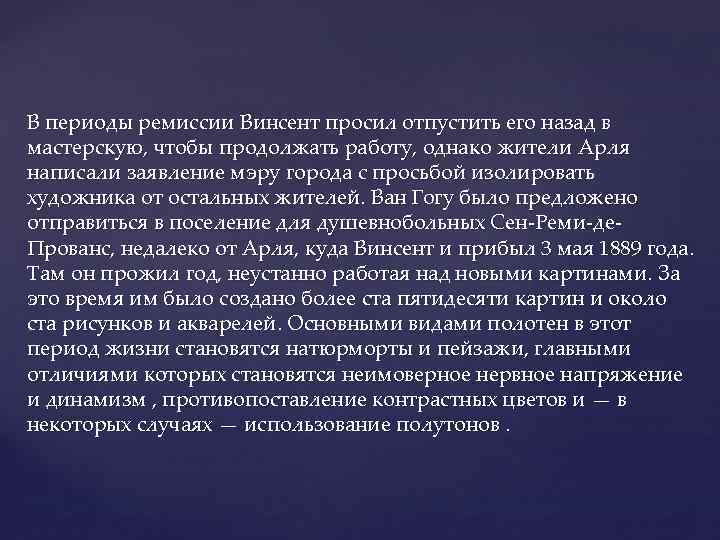 В периоды ремиссии Винсент просил отпустить его назад в мастерскую, чтобы продолжать работу, однако жители Арля написали заявление мэру города с просьбой изолировать художника от остальных жителей. Ван Гогу было предложено отправиться в поселение для душевнобольных Сен-Реми-де-Прованс, недалеко от Арля, куда Винсент и прибыл 3 мая 1889 года. Там он прожил год, неустанно работая над новыми картинами. За это время им было создано более ста пятидесяти картин и около ста рисунков и акварелей. Основными видами полотен в этот период жизни становятся натюрморты и пейзажи, главными отличиями которых становятся неимоверное нервное напряжение и динамизм , противопоставление контрастных цветов и — в некоторых случаях — использование полутонов .